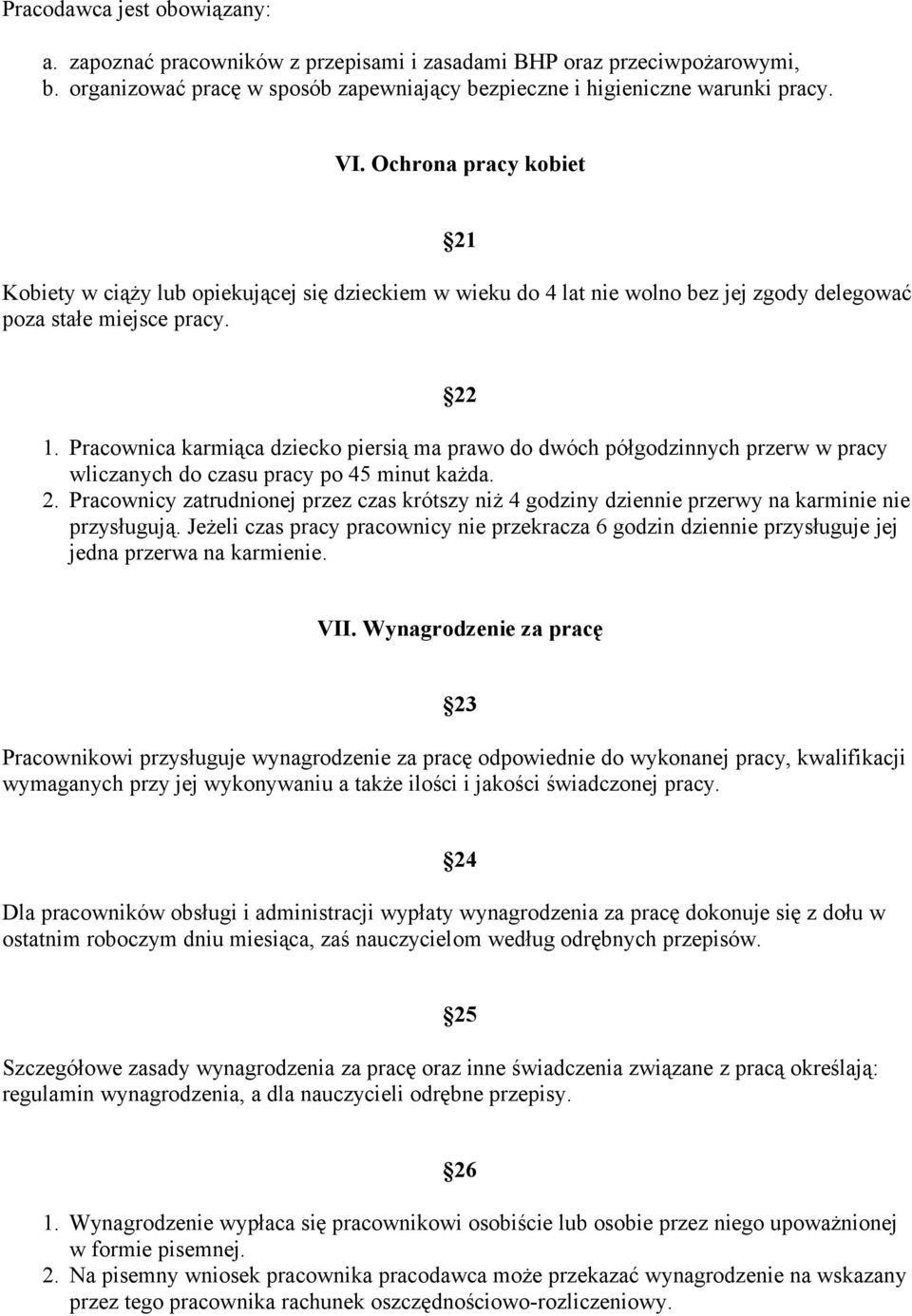 Pracodawca jest obowiązany:

a. zapoznać pracowników z przepisami i zasadami BHP oraz przeciwpożarowymi,
b. organizować pracę w sposób zapewniający bezpieczne i higieniczne warunki pracy.

VI. Ochrona pracy kobiet

§21

Kobiety w ciąży lub opiekującej się dzieckiem w wieku do 4 lat nie wolno bez jej zgody delegować poza stałe miejsce pracy.

§22

1. Pracownica karmiąca dziecko piersią ma prawo do dwóch półgodzinnych przerw w pracy wliczanych do czasu pracy po 45 minut każda.
2. Pracownicy zatrudnionej przez czas krótszy niż 4 godziny dziennie przerwy na karminie nie przysługują. Jeżeli czas pracy pracownicy nie przekracza 6 godzin dziennie przysługuje jej jedna przerwa na karmienie.

VII. Wynagrodzenie za pracę

§23

Pracownikowi przysługuje wynagrodzenie za pracę odpowiednie do wykonanej pracy, kwalifikacji wymaganych przy jej wykonywaniu a także ilości i jakości świadczonej pracy.

§24

Dla pracowników obsługi i administracji wypłaty wynagrodzenia za pracę dokonuje się z dołu w ostatnim roboczym dniu miesiąca, zaś nauczycielom według odrębnych przepisów.

§25

Szczegółowe zasady wynagrodzenia za pracę oraz inne świadczenia związane z pracą określają: regulamin wynagrodzenia, a dla nauczycieli odrębne przepisy.

§26

1. Wynagrodzenie wypłaca się pracownikowi osobiście lub osobie przez niego upoważnionej w formie pisemnej.
2. Na pisemny wniosek pracownika pracodawca może przekazać wynagrodzenie na wskazany przez tego pracownika rachunek oszczędnościowo-rozliczeniowy.